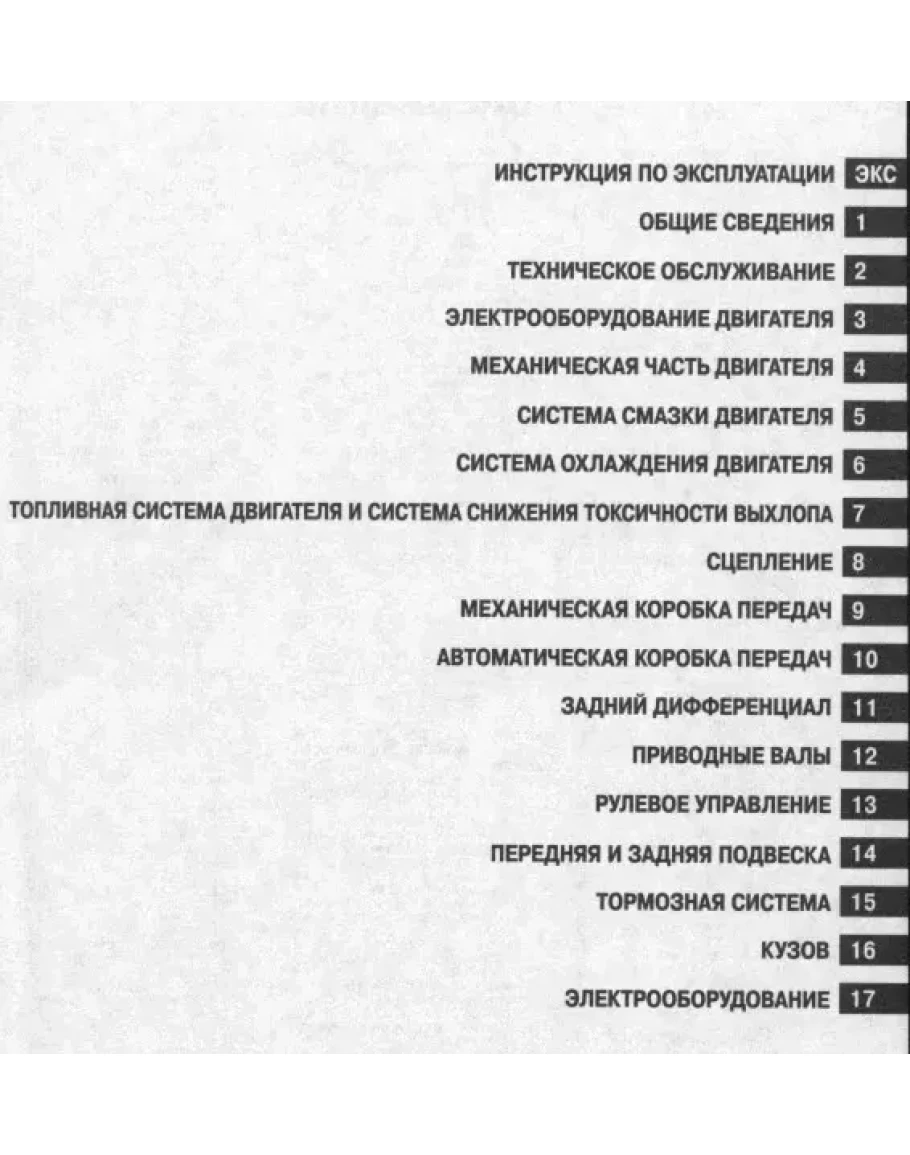 ИНСТРУКЦИЯ ПО ЭКСПЛУАТАЦИИ ЭКС

ОБЩИЕ СВЕДЕНИЯ 1

ТЕХНИЧЕСКОЕ ОБСЛУЖИВАНИЕ 2

ЭЛЕКТРООБОРУДОВАНИЕ ДВИГАТЕЛЯ 3

МЕХАНИЧЕСКАЯ ЧАСТЬ ДВИГАТЕЛЯ 4

СИСТЕМА СМАЗКИ ДВИГАТЕЛЯ 5

СИСТЕМА ОХЛАЖДЕНИЯ ДВИГАТЕЛЯ 6

ТОПЛИВНАЯ СИСТЕМА ДВИГАТЕЛЯ И СИСТЕМА СНИЖЕНИЯ ТОКСИЧНОСТИ ВЫХЛОПА 7

СЦЕПЛЕНИЕ 8

МЕХАНИЧЕСКАЯ КОРОБКА ПЕРЕДАЧ 9

АВТОМАТИЧЕСКАЯ КОРОБКА ПЕРЕДАЧ 10

ЗАДНИЙ ДИФФЕРЕНЦИАЛ 11

ПРИВОДНЫЕ ВАЛЫ 12

РУЛЕВОЕ УПРАВЛЕНИЕ 13

ПЕРЕДНЯЯ И ЗАДНЯЯ ПОДВЕСКА 14

ТОРМОЗНАЯ СИСТЕМА 15

КУЗОВ 16

ЭЛЕКТРООБОРУДОВАНИЕ 17